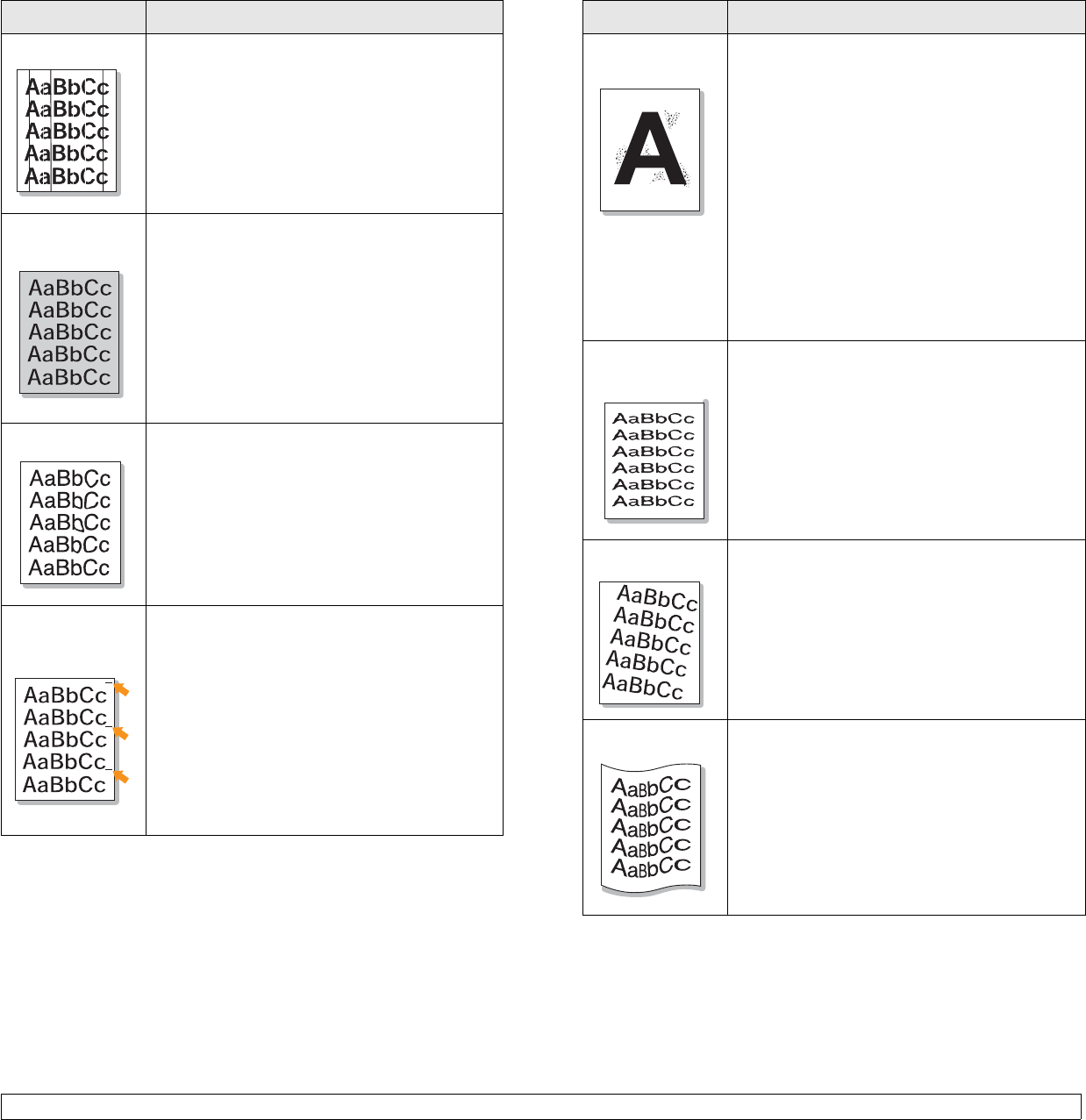 AaBbCc
AaBbCc
AaBbCc
AaBbCc
AaBbCc

AaBbCc
AaBbCc
AaBbCc
AaBbCc
AaBbCc

AaBbCc
AaBbCc
AaBbCc
AaBbCc
AaBbCc

AaBbCc
AaBbCc
AaBbCc
AaBbCc
AaBbCc

A

AaBbCc
AaBbCc
AaBbCc
AaBbCc
AaBbCc
AaBbCc

AaBbCc
AaBbCc
AaBbCc
AaBbCc
AaBbCc

AaBbCc
AaBbCc
AaBbCc
AaBbCc
AaBbCc